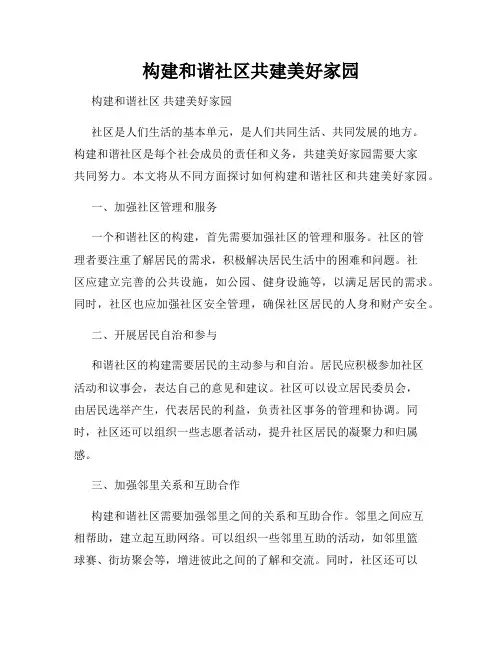 构建和谐社区共建美好家园

构建和谐社区 共建美好家园

社区是人们生活的基本单元，是人们共同生活、共同发展的地方。构建和谐社区是每个社会成员的责任和义务，共建美好家园需要大家共同努力。本文将从不同方面探讨如何构建和谐社区和共建美好家园。

一、加强社区管理和服务

一个和谐社区的构建，首先需要加强社区的管理和服务。社区的管理者要注重了解居民的需求，积极解决居民生活中的困难和问题。社区应建立完善的公共设施，如公园、健身设施等，以满足居民的需求。同时，社区也应加强社区安全管理，确保社区居民的人身和财产安全。

二、开展居民自治和参与

和谐社区的构建需要居民的主动参与和自治。居民应积极参加社区活动和议事会，表达自己的意见和建议。社区可以设立居民委员会，由居民选举产生，代表居民的利益，负责社区事务的管理和协调。同时，社区还可以组织一些志愿者活动，提升社区居民的凝聚力和归属感。

三、加强邻里关系和互助合作

构建和谐社区需要加强邻里之间的关系和互助合作。邻里之间应互相帮助，建立起互助网络。可以组织一些邻里互助的活动，如邻里篮球赛、街坊聚会等，增进彼此之间的了解和交流。同时，社区还可以